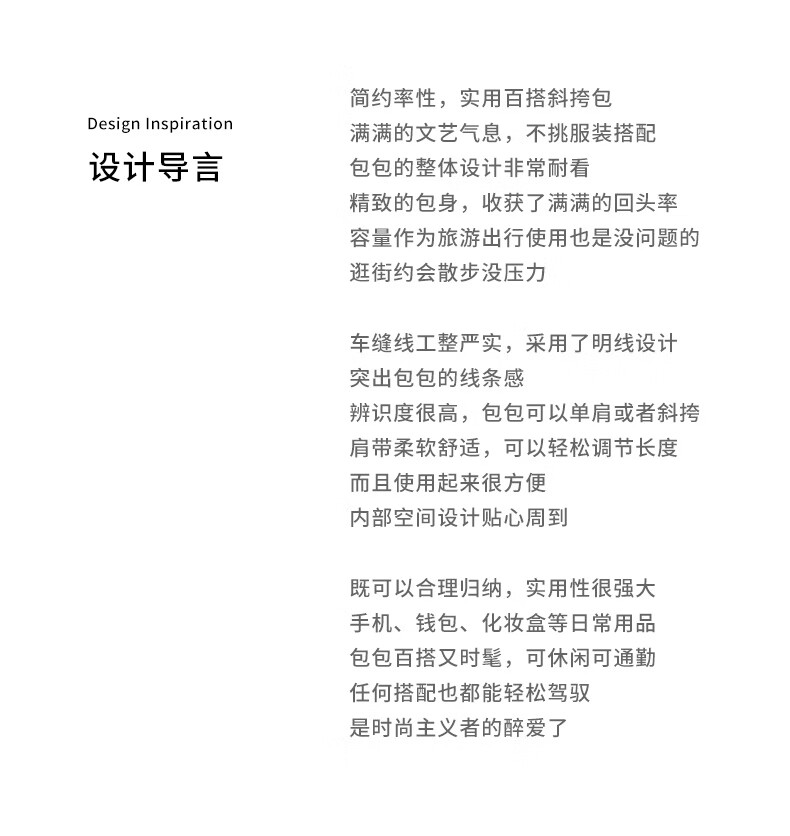 Design Inspiration
设计导言

简约率性，实用百搭斜挎包
满满的文艺气息，不挑服装搭配
包包的整体设计非常耐看
精致的包身，收获了满满的回头率
容量作为旅游出行使用也是没问题的
逛街约会散步没压力

车缝线工整严实，采用了明线设计
突出包包的线条感
辨识度很高，包包可以单肩或者斜挎
肩带柔软舒适，可以轻松调节长度
而且使用起来很方便
内部空间设计贴心周到

既可以合理归纳，实用性很强大
手机、钱包、化妆盒等日常用品
包包百搭又时髦，可休闲可通勤
任何搭配也都能轻松驾驭
是时尚主义者的醉爱了